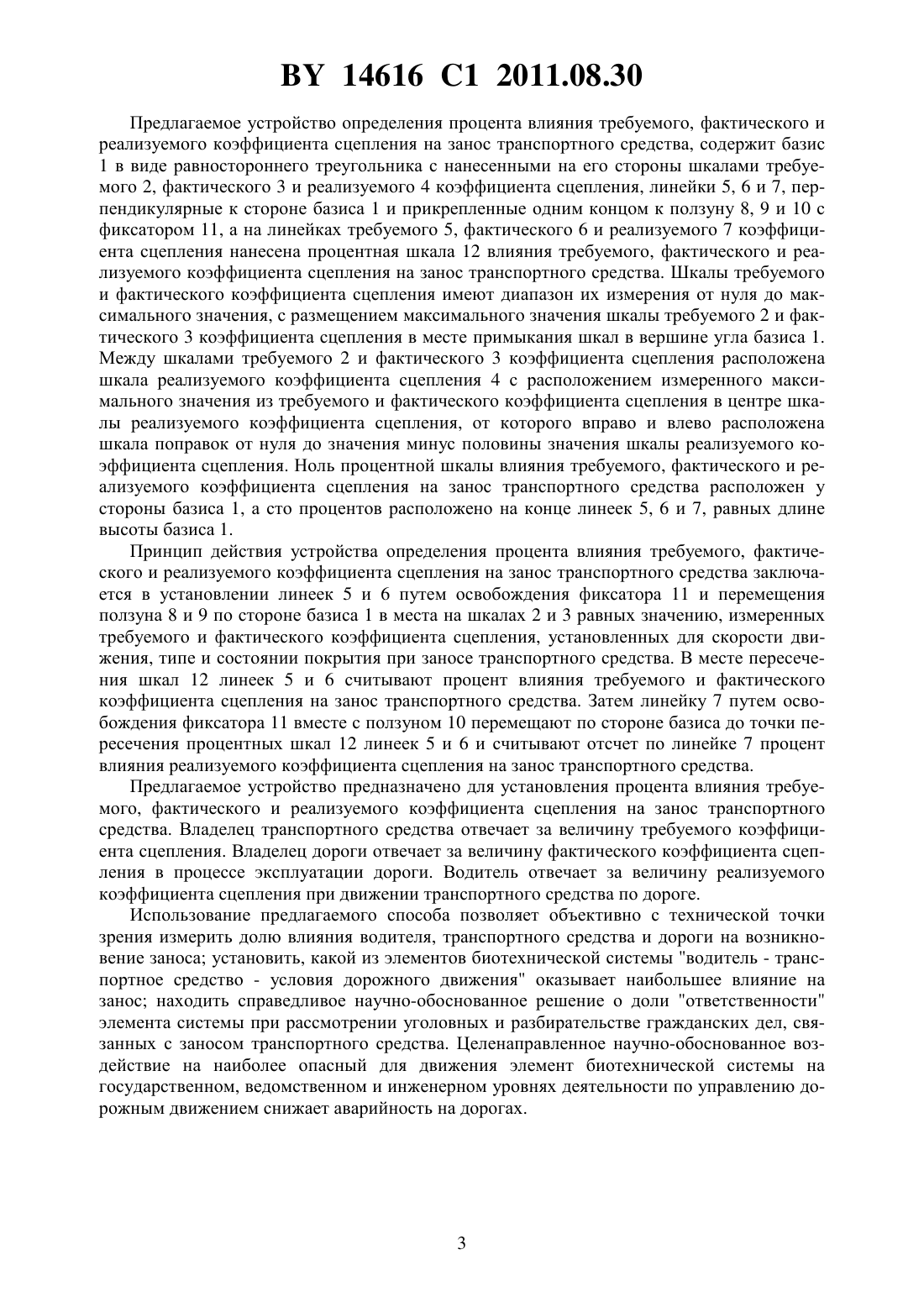 BY 14616 C1 2011.08.30

Предлагаемое устройство определения процента влияния требуемого, фактического и реализуемого коэффициента сцепления на занос транспортного средства, содержит базис 1 в виде равностороннего треугольника с нанесенными на его стороны шкалами требуемого 2, фактического 3 и реализуемого 4 коэффициента сцепления, линейки 5, 6 и 7, перпендикулярные к стороне базиса 1 и прикрепленные одним концом к ползуну 8, 9 и 10 с фиксатором 11, а на линейках требуемого 5, фактического 6 и реализуемого 7 коэффициента сцепления нанесена процентная шкала 12 влияния требуемого, фактического и реализуемого коэффициента сцепления на занос транспортного средства. Шкалы требуемого и фактического коэффициента сцепления имеют диапазон их измерения от нуля до максимального значения, с размещением максимального значения шкалы требуемого 2 и фактического 3 коэффициента сцепления в месте примыкания шкал в вершине угла базиса 1. Между шкалами требуемого 2 и фактического 3 коэффициента сцепления расположена шкала реализуемого коэффициента сцепления 4 с расположением измеренного максимального значения из требуемого и фактического коэффициента сцепления в центре шкалы реализуемого коэффициента сцепления, от которого вправо и влево расположена шкала поправок от нуля до значения минус половины значения шкалы реализуемого коэффициента сцепления. Ноль процентной шкалы влияния требуемого, фактического и реализуемого коэффициента сцепления на занос транспортного средства расположен у стороны базиса 1, а сто процентов расположено на конце линеек 5, 6 и 7, равных длине высоты базиса 1.

Принцип действия устройства определения процента влияния требуемого, фактического и реализуемого коэффициента сцепления на занос транспортного средства заключается в установлении линеек 5 и 6 путем освобождения фиксатора 11 и перемещения ползуна 8 и 9 по стороне базиса 1 в места на шкалах 2 и 3 равных значению, измеренных требуемого и фактического коэффициента сцепления, установленных для скорости движения, типе и состоянии покрытия при заносе транспортного средства. В месте пересечения шкал 12 линеек 5 и 6 считывают процент влияния требуемого и фактического коэффициента сцепления на занос транспортного средства. Затем линейку 7 путем освобождения фиксатора 11 вместе с ползуном 10 перемещают по стороне базиса до точки пересечения процентных шкал 12 линеек 5 и 6 и считывают отсчет по линейке 7 процент влияния реализуемого коэффициента сцепления на занос транспортного средства.

Предлагаемое устройство предназначено для установления процента влияния требуемого, фактического и реализуемого коэффициента сцепления на занос транспортного средства. Владелец транспортного средства отвечает за величину требуемого коэффициента сцепления. Владелец дороги отвечает за величину фактического коэффициента сцепления в процессе эксплуатации дороги. Водитель отвечает за величину реализуемого коэффициента сцепления при движении транспортного средства по дороге.

Использование предлагаемого способа позволяет объективно с технической точки зрения измерить долю влияния водителя, транспортного средства и дороги на возникновение заноса; установить, какой из элементов биотехнической системы "водитель - транспортное средство - условия дорожного движения" оказывает наибольшее влияние на занос; находить справедливое научно-обоснованное решение о доли "ответственности" элемента системы при рассмотрении уголовных и разбирательстве гражданских дел, связанных с заносом транспортного средства. Целенаправленное научно-обоснованное воздействие на наиболее опасный для движения элемент биотехнической системы на государственном, ведомственном и инженерном уровнях деятельности по управлению дорожным движением снижает аварийность на дорогах.

3